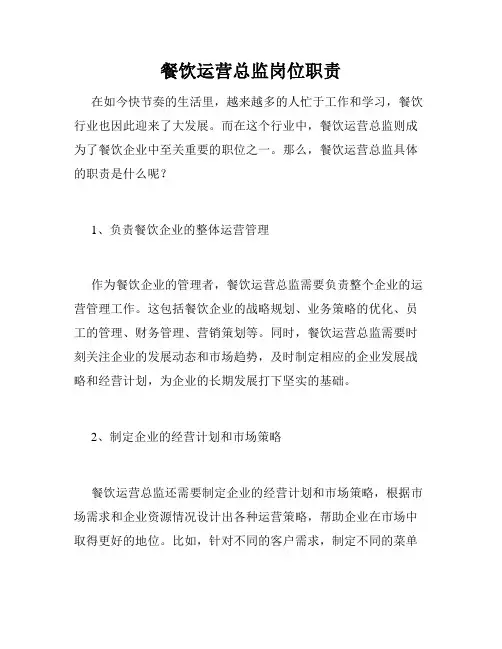 餐饮运营总监岗位职责

在如今快节奏的生活里，越来越多的人忙于工作和学习，餐饮行业也因此迎来了大发展。而在这个行业中，餐饮运营总监则成为了餐饮企业中至关重要的职位之一。那么，餐饮运营总监具体的职责是什么呢？

1、负责餐饮企业的整体运营管理

作为餐饮企业的管理者，餐饮运营总监需要负责整个企业的运营管理工作。这包括餐饮企业的战略规划、业务策略的优化、员工的管理、财务管理、营销策划等。同时，餐饮运营总监需要时刻关注企业的发展动态和市场趋势，及时制定相应的企业发展战略和经营计划，为企业的长期发展打下坚实的基础。

2、制定企业的经营计划和市场策略

餐饮运营总监还需要制定企业的经营计划和市场策略，根据市场需求和企业资源情况设计出各种运营策略，帮助企业在市场中取得更好的地位。比如，针对不同的客户需求，制定不同的菜单